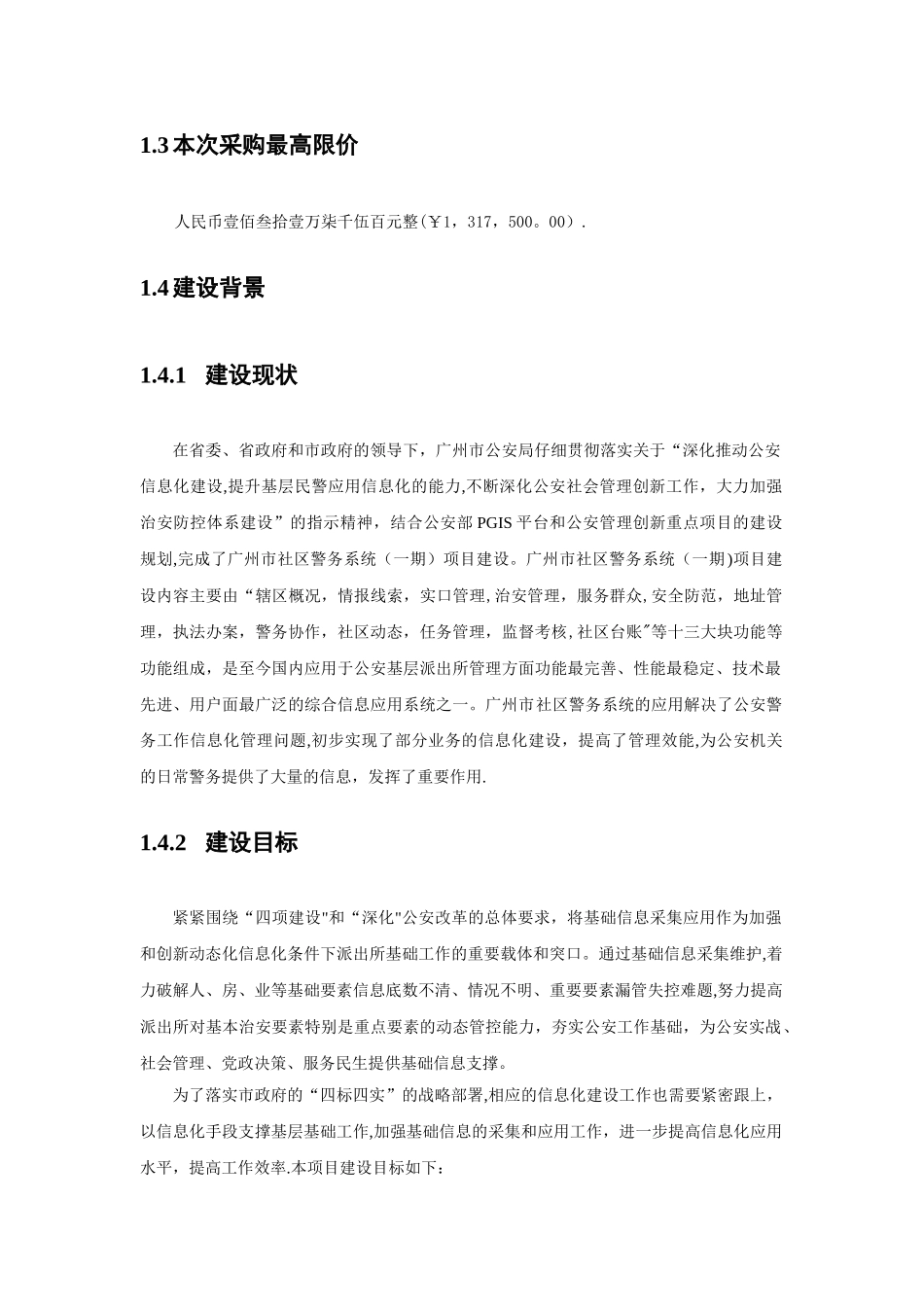 1.3 本次采购最高限价

人民币壹佰叁拾壹万柒千伍百元整(￥1，317，500。00）.

1.4 建设背景

1.4.1 建设现状

在省委、省政府和市政府的领导下，广州市公安局仔细贯彻落实关于“深化推动公安信息化建设,提升基层民警应用信息化的能力,不断深化公安社会管理创新工作，大力加强治安防控体系建设”的指示精神，结合公安部 PGIS 平台和公安管理创新重点项目的建设规划,完成了广州市社区警务系统（一期）项目建设。广州市社区警务系统（一期)项目建设内容主要由“辖区概况，情报线索，实口管理,治安管理，服务群众,安全防范，地址管理，执法办案，警务协作，社区动态，任务管理，监督考核,社区台账"等十三大块功能等功能组成，是至今国内应用于公安基层派出所管理方面功能最完善、性能最稳定、技术最先进、用户面最广泛的综合信息应用系统之一。广州市社区警务系统的应用解决了公安警务工作信息化管理问题,初步实现了部分业务的信息化建设，提高了管理效能,为公安机关的日常警务提供了大量的信息，发挥了重要作用.

1.4.2 建设目标

紧紧围绕“四项建设"和“深化"公安改革的总体要求，将基础信息采集应用作为加强和创新动态化信息化条件下派出所基础工作的重要载体和突口。通过基础信息采集维护,着力破解人、房、业等基础要素信息底数不清、情况不明、重要要素漏管失控难题,努力提高派出所对基本治安要素特别是重点要素的动态管控能力，夯实公安工作基础，为公安实战、社会管理、党政决策、服务民生提供基础信息支撑。

为了落实市政府的“四标四实”的战略部署,相应的信息化建设工作也需要紧密跟上，以信息化手段支撑基层基础工作,加强基础信息的采集和应用工作，进一步提高信息化应用水平，提高工作效率.本项目建设目标如下：